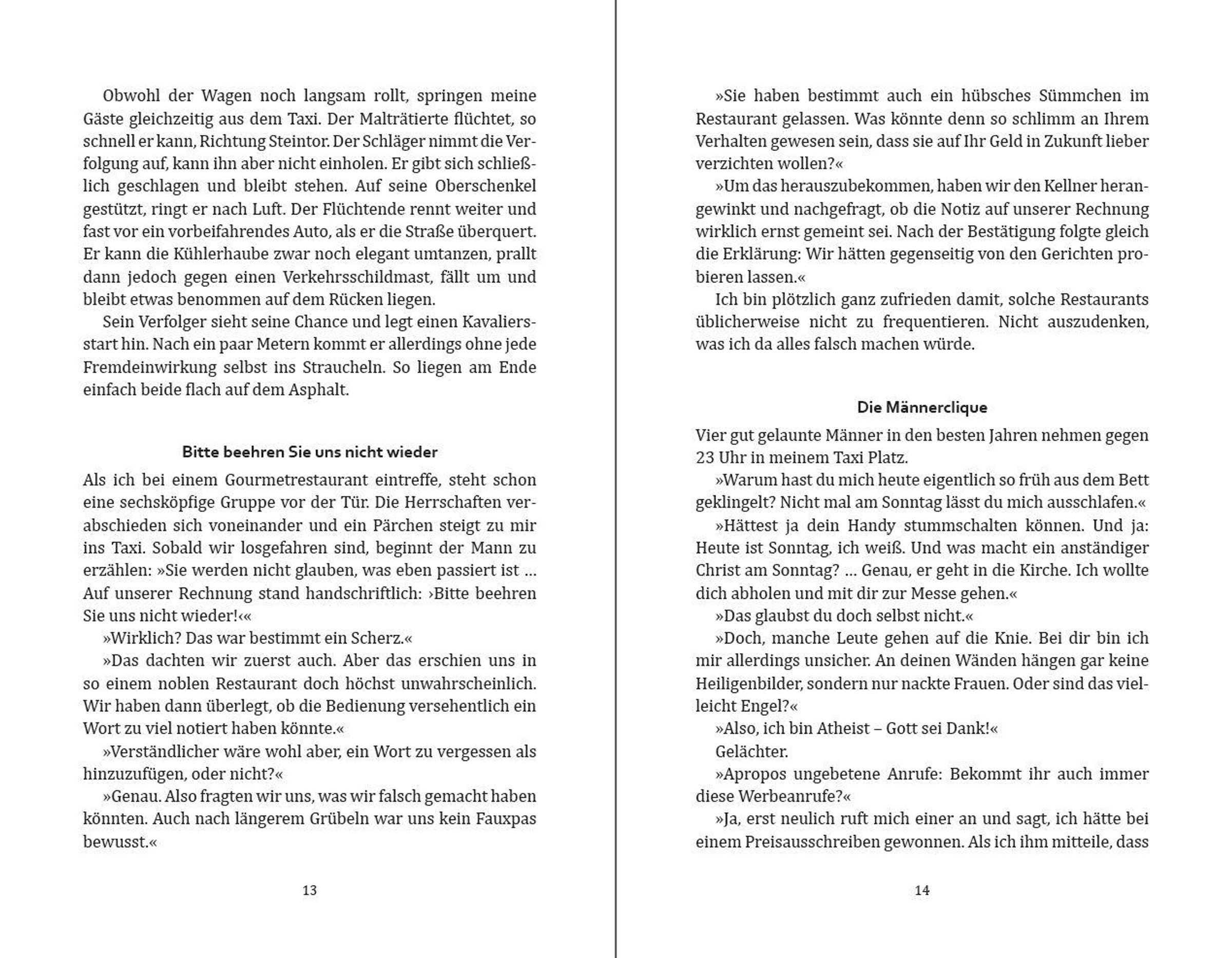 Obwohl der Wagen noch langsam rollt, springen meine Gäste gleichzeitig aus dem Taxi. Der Malträtierte flüchtet, so schnell er kann, Richtung Steintor. Der Schläger nimmt die Verfolgung auf, kann ihn aber nicht einholen. Er gibt sich schließlich geschlagen und bleibt stehen. Auf seine Oberschenkel gestützt, ringt er nach Luft. Der Flüchtende rennt weiter und fast vor ein vorbeifahrendes Auto, als er die Straße überquert. Er kann die Kühlerhaube zwar noch elegant umtanzen, prallt dann jedoch gegen einen Verkehrsschildmast, fällt um und bleibt etwas benommen auf dem Rücken liegen.

Sein Verfolger sieht seine Chance und legt einen Kavaliersstart hin. Nach ein paar Metern kommt er allerdings ohne jede Fremdeinwirkung selbst ins Straucheln. So liegen am Ende einfach beide flach auf dem Asphalt.

Bitte beehren Sie uns nicht wieder

Als ich bei einem Gourmetrestaurant eintreffe, steht schon eine sechsköpfige Gruppe vor der Tür. Die Herrschaften verabschieden sich voneinander und ein Pärchen steigt zu mir ins Taxi. Sobald wir losgefahren sind, beginnt der Mann zu erzählen: »Sie werden nicht glauben, was eben passiert ist … Auf unserer Rechnung stand handschriftlich: ›Bitte beehren Sie uns nicht wieder!‹«

»Wirklich? Das war bestimmt ein Scherz.«

»Das dachten wir zuerst auch. Aber das erschien uns in so einem noblen Restaurant doch höchst unwahrscheinlich. Wir haben dann überlegt, ob die Bedienung versehentlich ein Wort zu viel notiert haben könnte.«

»Verständlicher wäre wohl aber, ein Wort zu vergessen als hinzuzufügen, oder nicht?«

»Genau. Also fragten wir uns, was wir falsch gemacht haben könnten. Auch nach längerem Grübeln war uns kein Fauxpas bewusst.«

13

»Sie haben bestimmt auch ein hübsches Sümmchen im Restaurant gelassen. Was könnte denn so schlimm an Ihrem Verhalten gewesen sein, dass sie auf Ihr Geld in Zukunft lieber verzichten wollen?«

»Um das herauszubekommen, haben wir den Kellner herangewinkt und nachgefragt, ob die Notiz auf unserer Rechnung wirklich ernst gemeint sei. Nach der Bestätigung folgte gleich die Erklärung: Wir hätten gegenseitig von den Gerichten probieren lassen.«

Ich bin plötzlich ganz zufrieden damit, solche Restaurants üblicherweise nicht zu frequentieren. Nicht auszudenken, was ich da alles falsch machen würde.

Die Männerclique

Vier gut gelaunte Männer in den besten Jahren nehmen gegen 23 Uhr in meinem Taxi Platz.

»Warum hast du mich heute eigentlich so früh aus dem Bett geklingelt? Nicht mal am Sonntag lässt du mich ausschlafen.«

»Hättest ja dein Handy stummschalten können. Und ja: Heute ist Sonntag, ich weiß. Und was macht ein anständiger Christ am Sonntag? … Genau, er geht in die Kirche. Ich wollte dich abholen und mit dir zur Messe gehen.«

»Das glaubst du doch selbst nicht.«

»Doch, manche Leute gehen auf die Knie. Bei dir bin ich mir allerdings unsicher. An deinen Wänden hängen gar keine Heiligenbilder, sondern nur nackte Frauen. Oder sind das vielleicht Engel?«

»Also, ich bin Atheist – Gott sei Dank!«

Gelächter.

»Apropos ungebetene Anrufe: Bekommt ihr auch immer diese Werbeanrufe?«

»Ja, erst neulich ruft mich einer an und sagt, ich hätte bei einem Preisausschreiben gewonnen. Als ich ihm mitteile, dass

14